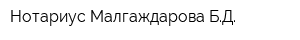 Нотариус Малгаждарова Б.Д.